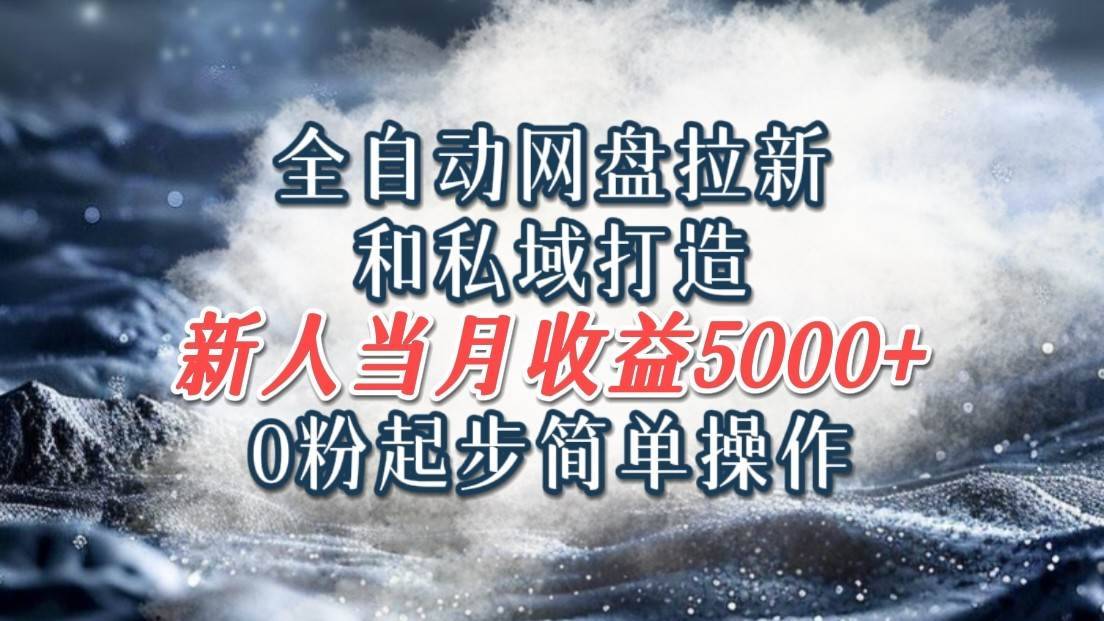 全自动网盘拉新
和私域打造
新人当月收益5000+
0粉起步简单操作